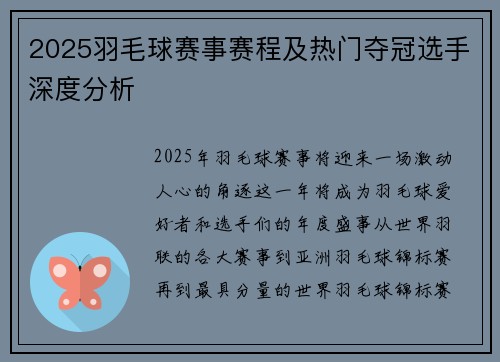 2025羽毛球赛事赛程及热门夺冠选手深度分析

2025年羽毛球赛事将迎来一场激动人心的角逐这一年将成为羽毛球爱好者和选手们的年度盛事从世界羽联的各大赛事到亚洲羽毛球锦标赛再到最具分量的世界羽毛球锦标赛